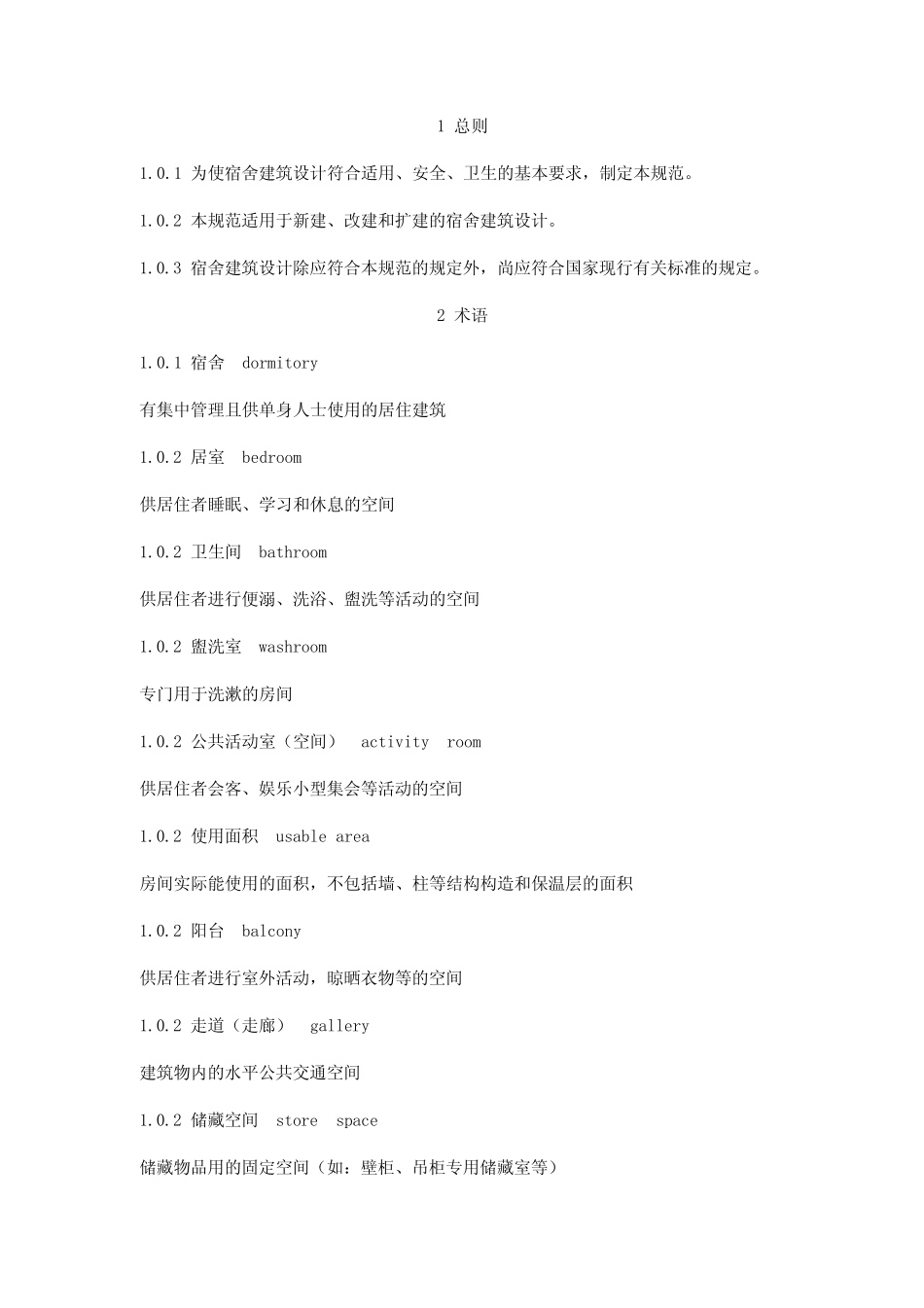 1 总则

1.0.1 为使宿舍建筑设计符合适用、安全、卫生的基本要求，制定本规范。

1.0.2 本规范适用于新建、改建和扩建的宿舍建筑设计。

1.0.3 宿舍建筑设计除应符合本规范的规定外，尚应符合国家现行有关标准的规定。

2 术语

1.0.1 宿舍 dormitory

有集中管理且供单身人士使用的居住建筑

1.0.2 居室 bedroom

供居住者睡眠、学习和休息的空间

1.0.2 卫生间 bathroom

供居住者进行便溺、洗浴、盥洗等活动的空间

1.0.2 盥洗室 washroom

专门用于洗漱的房间

1.0.2 公共活动室（空间） activity room

供居住者会客、娱乐小型集会等活动的空间

1.0.2 使用面积 usable area

房间实际能使用的面积，不包括墙、柱等结构构造和保温层的面积

1.0.2 阳台 balcony

供居住者进行室外活动，晾晒衣物等的空间

1.0.2 走道（走廊） gallery

建筑物内的水平公共交通空间

1.0.2 储藏空间 store space

储藏物品用的固定空间（如：壁柜、吊柜专用储藏室等）